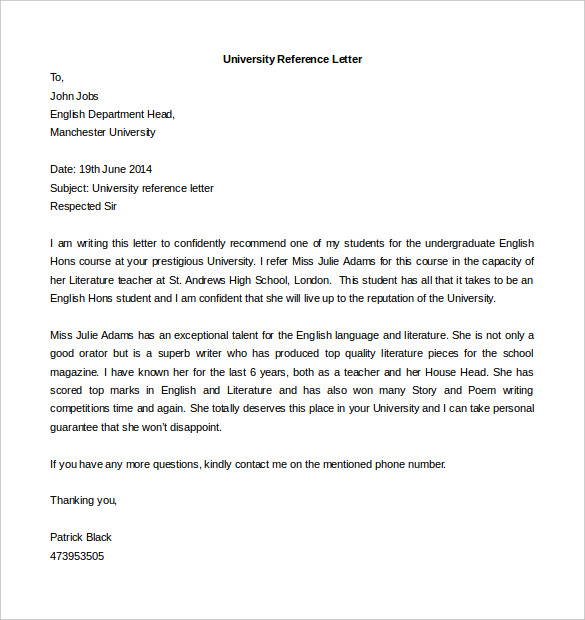 University Reference Letter

To,
John Jobs
English Department Head,
Manchester University

Date: 19th June 2014
Subject: University reference letter
Respected Sir

I am writing this letter to confidently recommend one of my students for the undergraduate English Hons course at your prestigious University. I refer Miss Julie Adams for this course in the capacity of her Literature teacher at St. Andrews High School, London. This student has all that it takes to be an English Hons student and I am confident that she will live up to the reputation of the University.

Miss Julie Adams has an exceptional talent for the English language and literature. She is not only a good orator but is a superb writer who has produced top quality literature pieces for the school magazine. I have known her for the last 6 years, both as a teacher and her House Head. She has scored top marks in English and Literature and has also won many Story and Poem writing competitions time and again. She totally deserves this place in your University and I can take personal guarantee that she won't disappoint.

If you have any more questions, kindly contact me on the mentioned phone number.

Thanking you,

Patrick Black
473953505